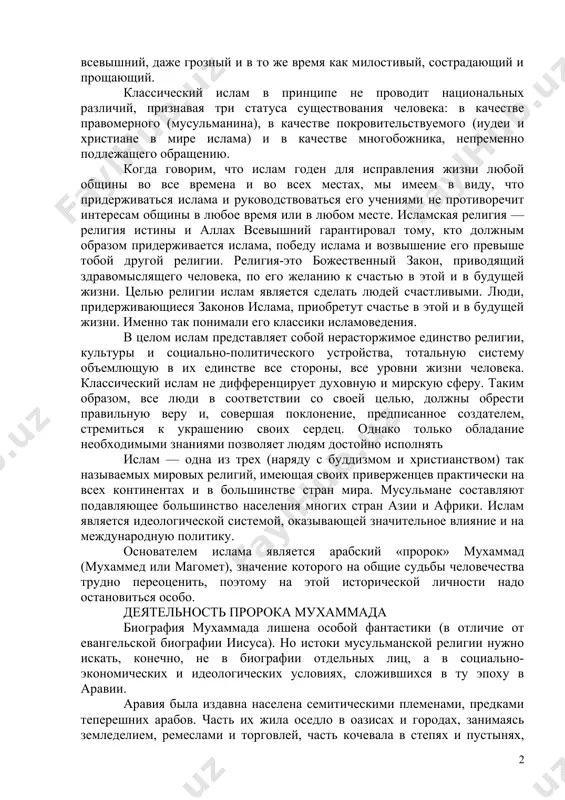 всевышний, даже грозный и в то же время как милостивый, сострадающий и прощающий.

Классический ислам в принципе не проводит национальных различий, признавая три статуса существования человека: в качестве правомерного (мусульманина), в качестве покровительствуемого (иудеи и христиане в мире ислама) и в качестве многобожника, непременно подлежащего обращению.

Когда говорим, что ислам годен для исправления жизни любой общины во все времена и во всех местах, мы имеем в виду, что придерживаться ислама и руководствоваться его учениями не противоречит интересам общины в любое время или в любом месте. Исламская религия — религия истины и Аллах Всевышний гарантировал тому, кто должным образом придерживается ислама, победу ислама и возвышение его превыше тобой другой религии. Религия-это Божественный Закон, приводящий здравомыслящего человека, по его желанию к счастью в этой и в будущей жизни. Целью религии ислам является сделать людей счастливыми. Люди, придерживающиеся Законов Ислама, приобретут счастье в этой и в будущей жизни. Именно так понимали его классики исламоведения.

В целом ислам представляет собой нерасторжимое единство религии, культуры и социально-политического устройства, тотальную систему объемлющую в их единстве все стороны, все уровни жизни человека. Классический ислам не дифференцирует духовную и мирскую сферу. Таким образом, все люди в соответствии со своей целью, должны обрести правильную веру и, совершая поклонение, предписанное создателем, стремиться к украшению своих сердец. Однако только обладание необходимыми знаниями позволяет людям достойно исполнять

Ислам — одна из трех (наряду с буддизмом и христианством) так называемых мировых религий, имеющая своих приверженцев практически на всех континентах и в большинстве стран мира. Мусульмане составляют подавляющее большинство населения многих стран Азии и Африки. Ислам является идеологической системой, оказывающей значительное влияние и на международную политику.

Основателем ислама является арабский «пророк» Мухаммад (Мухаммед или Магомет), значение которого на общие судьбы человечества трудно переоценить, поэтому на этой исторической личности надо остановиться особо.

ДЕЯТЕЛЬНОСТЬ ПРОРОКА МУХАММАДА

Биография Мухаммада лишена особой фантастики (в отличие от евангельской биографии Иисуса). Но истоки мусульманской религии нужно искать, конечно, не в биографии отдельных лиц, а в социально-экономических и идеологических условиях, сложившихся в ту эпоху в Аравии.

Аравия была издавна населена семитическими племенами, предками теперешних арабов. Часть их жила оседло в оазисах и городах, занимаясь земледелием, ремеслами и торговлей, часть кочевала в степях и пустынях,

2